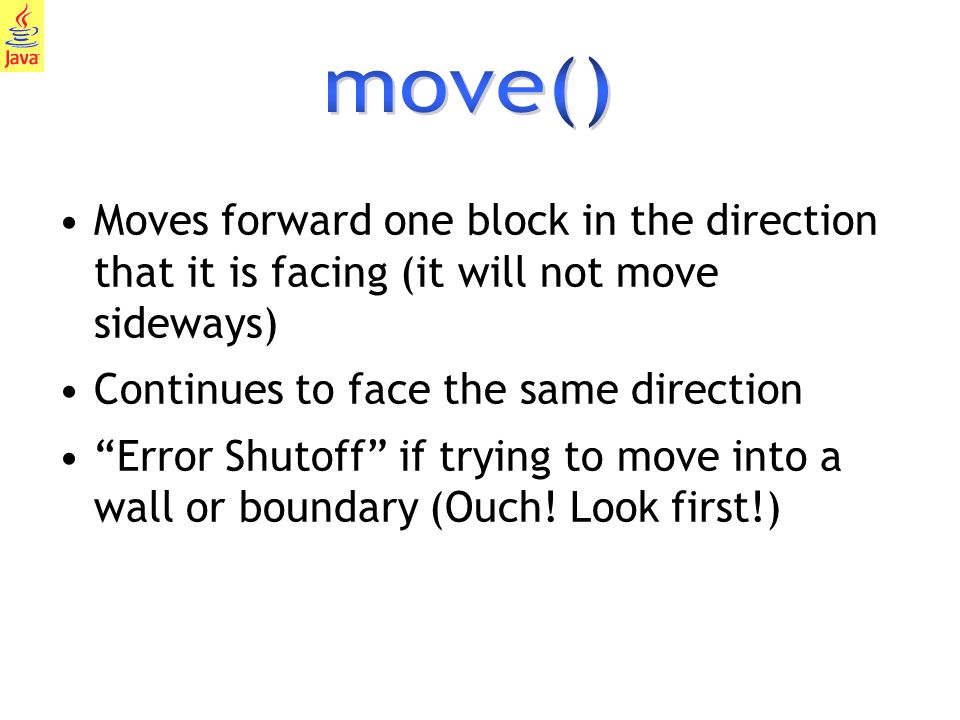 Java

move()

• Moves forward one block in the direction that it is facing (it will not move sideways)

• Continues to face the same direction

• “Error Shutoff” if trying to move into a wall or boundary (Ouch! Look first!)